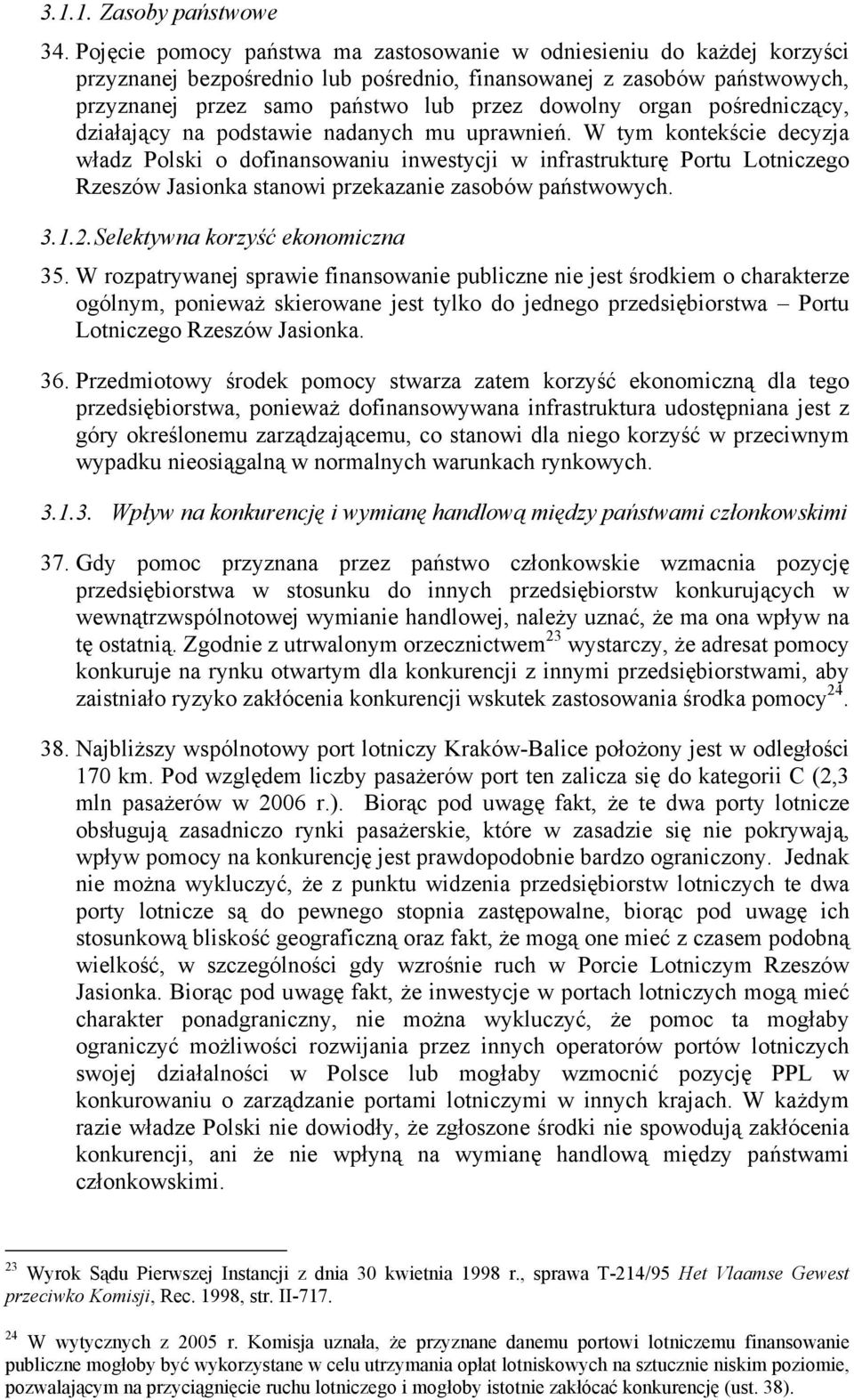 3.1.1. Zasoby państwowe

34. Pojęcie pomocy państwa ma zastosowanie w odniesieniu do każdej korzyści przyznanej bezpośrednio lub pośrednio, finansowanej z zasobów państwowych, przyznanej przez samo państwo lub przez dowolny organ pośredniczący, działający na podstawie nadanych mu uprawnień. W tym kontekście decyzja władz Polski o dofinansowaniu inwestycji w infrastrukturę Portu Lotniczego Rzeszów Jasionka stanowi przekazanie zasobów państwowych.

3.1.2. Selektywna korzyść ekonomiczna

35. W rozpatrywanej sprawie finansowanie publiczne nie jest środkiem o charakterze ogólnym, ponieważ skierowane jest tylko do jednego przedsiębiorstwa – Portu Lotniczego Rzeszów Jasionka.

36. Przedmiotowy środek pomocy stwarza zatem korzyść ekonomiczną dla tego przedsiębiorstwa, ponieważ dofinansowywana infrastruktura udostępniana jest z góry określonemu zarządzającemu, co stanowi dla niego korzyść w przeciwnym wypadku nieosiągalną w normalnych warunkach rynkowych.

3.1.3. Wpływ na konkurencję i wymianę handlową między państwami członkowskimi

37. Gdy pomoc przyznana przez państwo członkowskie wzmacnia pozycję przedsiębiorstwa w stosunku do innych przedsiębiorstw konkurujących w wewnątrzwspólnotowej wymianie handlowej, należy uznać, że ma ona wpływ na tę ostatnią. Zgodnie z utrwalonym orzecznictwem$^{23}$ wystarczy, że adresat pomocy konkuruje na rynku otwartym dla konkurencji z innymi przedsiębiorstwami, aby zaistniało ryzyko zakłócenia konkurencji wskutek zastosowania środka pomocy$^{24}$.

38. Najbliższy wspólnotowy port lotniczy Kraków-Balice położony jest w odległości 170 km. Pod względem liczby pasażerów port ten zalicza się do kategorii C (2,3 mln pasażerów w 2006 r.). Biorąc pod uwagę fakt, że te dwa porty lotnicze obsługują zasadniczo rynki pasażerskie, które w zasadzie się nie pokrywają, wpływ pomocy na konkurencję jest prawdopodobnie bardzo ograniczony. Jednak nie można wykluczyć, że z punktu widzenia przedsiębiorstw lotniczych te dwa porty lotnicze są do pewnego stopnia zastępowalne, biorąc pod uwagę ich stosunkową bliskość geograficzną oraz fakt, że mogą one mieć z czasem podobną wielkość, w szczególności gdy wzrośnie ruch w Porcie Lotniczym Rzeszów Jasionka. Biorąc pod uwagę fakt, że inwestycje w portach lotniczych mogą mieć charakter ponadgraniczny, nie można wykluczyć, że pomoc ta mogłaby ograniczyć możliwości rozwijania przez innych operatorów portów lotniczych swojej działalności w Polsce lub mogłaby wzmocnić pozycję PPL w konkurowaniu o zarządzanie portami lotniczymi w innych krajach. W każdym razie władze Polski nie dowiodły, że zgłoszone środki nie spowodują zakłócenia konkurencji, ani że nie wpłyną na wymianę handlową między państwami członkowskimi.

$^{23}$ Wyrok Sądu Pierwszej Instancji z dnia 30 kwietnia 1998 r., sprawa T-214/95 Het Vlaamse Gewest przeciwko Komisji, Rec. 1998, str. II-717.

$^{24}$ W wytycznych z 2005 r. Komisja uznała, że przyznane danemu portowi lotniczemu finansowanie publiczne mogłoby być wykorzystane w celu utrzymania opłat lotniskowych na sztucznie niskim poziomie, pozwalającym na przyciągnięcie ruchu lotniczego i mogłoby istotnie zakłócać konkurencję (ust. 38).